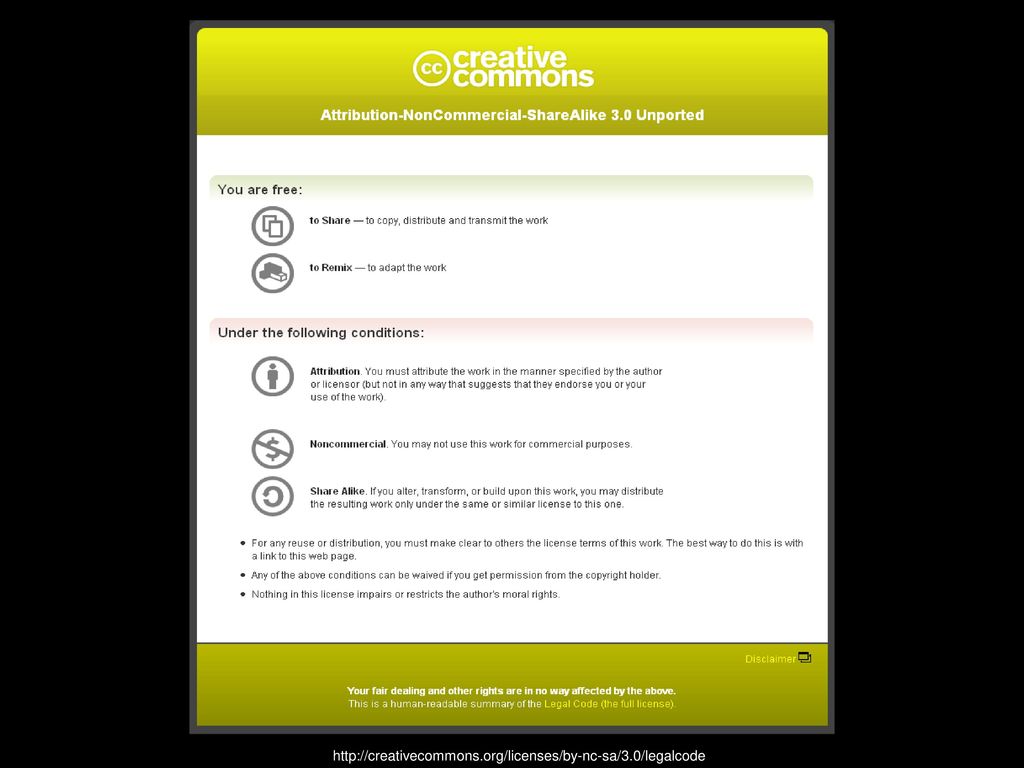 cc creative commons

Attribution-NonCommercial-ShareAlike 3.0 Unported

You are free:

to Share — to copy, distribute and transmit the work

to Remix — to adapt the work

Under the following conditions:

Attribution. You must attribute the work in the manner specified by the author or licensor (but not in any way that suggests that they endorse you or your use of the work).

Noncommercial. You may not use this work for commercial purposes.

Share Alike. If you alter, transform, or build upon this work, you may distribute the resulting work only under the same or similar license to this one.

• For any reuse or distribution, you must make clear to others the license terms of this work. The best way to do this is with a link to this web page.
• Any of the above conditions can be waived if you get permission from the copyright holder.
• Nothing in this license impairs or restricts the author's moral rights.

Disclaimer

Your fair dealing and other rights are in no way affected by the above.
This is a human-readable summary of the Legal Code (the full license).

http://creativecommons.org/licenses/by-nc-sa/3.0/legalcode